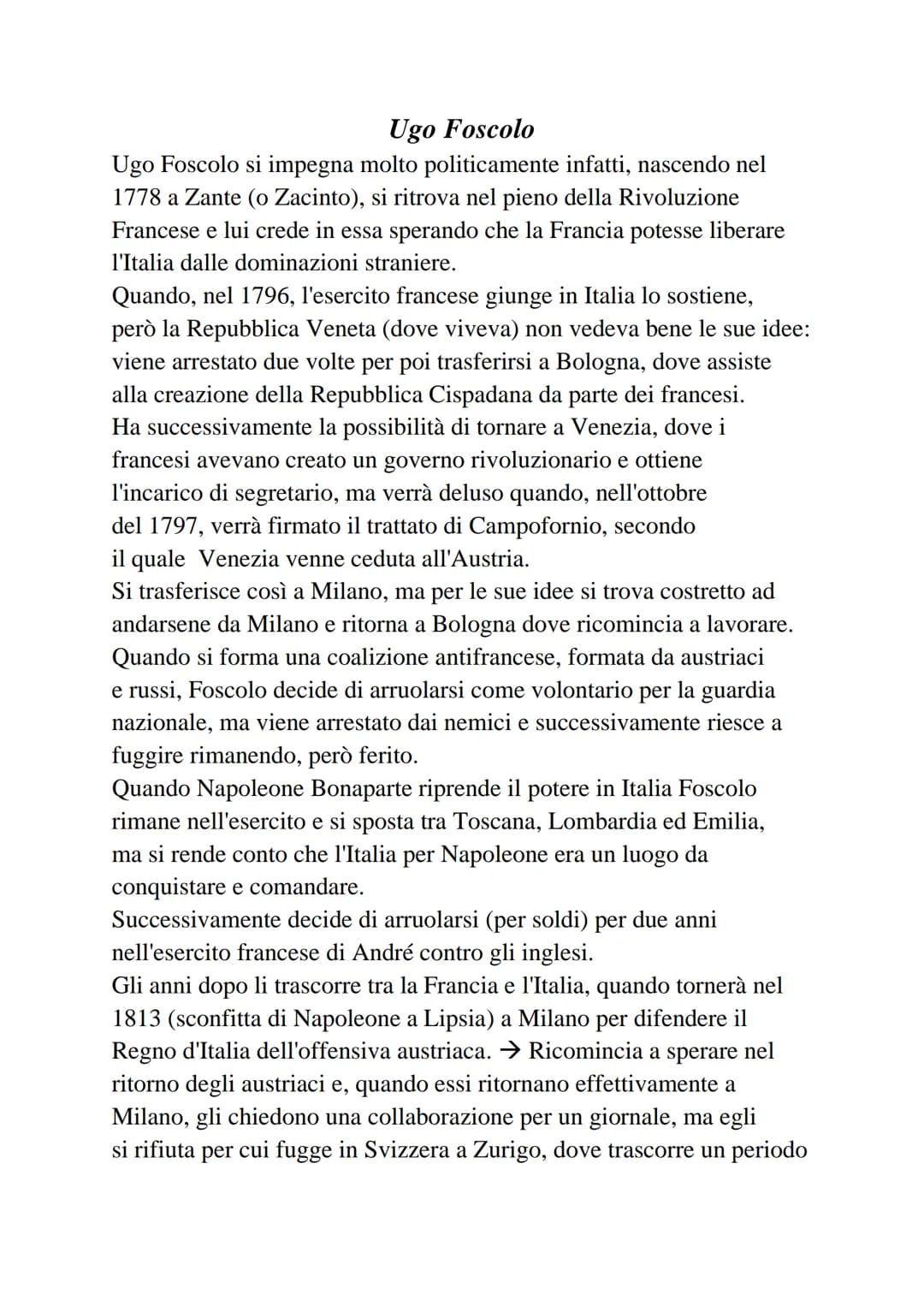 Ugo Foscolo

Ugo Foscolo si impegna molto politicamente infatti, nascendo nel 1778 a Zante (o Zacinto), si ritrova nel pieno della Rivoluzione Francese e lui crede in essa sperando che la Francia potesse liberare l'Italia dalle dominazioni straniere.
Quando, nel 1796, l'esercito francese giunge in Italia lo sostiene, però la Repubblica Veneta (dove viveva) non vedeva bene le sue idee: viene arrestato due volte per poi trasferirsi a Bologna, dove assiste alla creazione della Repubblica Cispadana da parte dei francesi.
Ha successivamente la possibilità di tornare a Venezia, dove i francesi avevano creato un governo rivoluzionario e ottiene l'incarico di segretario, ma verrà deluso quando, nell'ottobre del 1797, verrà firmato il trattato di Campofornio, secondo il quale Venezia venne ceduta all'Austria.
Si trasferisce così a Milano, ma per le sue idee si trova costretto ad andarsene da Milano e ritorna a Bologna dove ricomincia a lavorare.
Quando si forma una coalizione antifrancese, formata da austriaci e russi, Foscolo decide di arruolarsi come volontario per la guardia nazionale, ma viene arrestato dai nemici e successivamente riesce a fuggire rimanendo, però ferito.
Quando Napoleone Bonaparte riprende il potere in Italia Foscolo rimane nell'esercito e si sposta tra Toscana, Lombardia ed Emilia, ma si rende conto che l'Italia per Napoleone era un luogo da conquistare e comandare.
Successivamente decide di arruolarsi (per soldi) per due anni nell'esercito francese di André contro gli inglesi.
Gli anni dopo li trascorre tra la Francia e l'Italia, quando tornerà nel 1813 (sconfitta di Napoleone a Lipsia) a Milano per difendere il Regno d'Italia dell'offensiva austriaca. → Ricomincia a sperare nel ritorno degli austriaci e, quando essi ritornano effettivamente a Milano, gli chiedono una collaborazione per un giornale, ma egli si rifiuta per cui fugge in Svizzera a Zurigo, dove trascorre un periodo